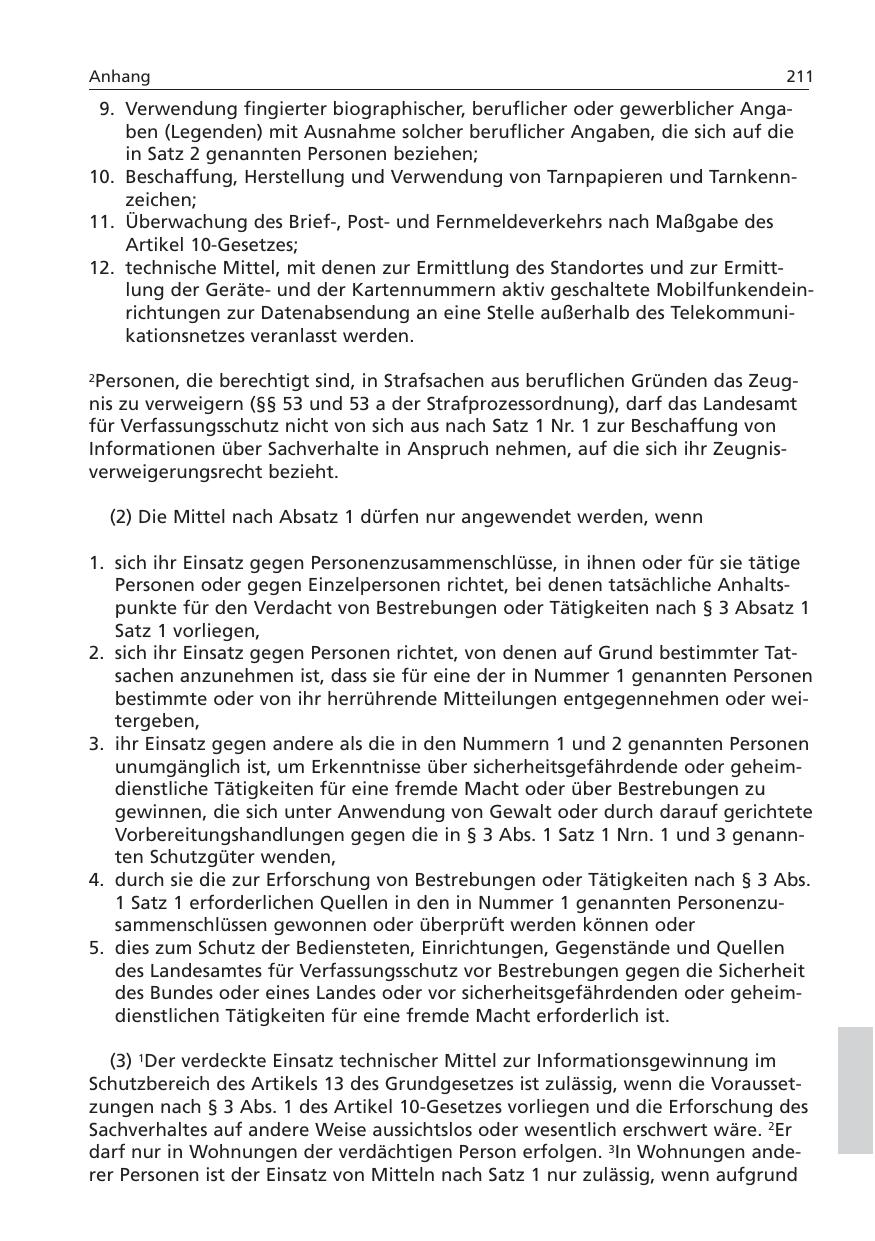 Anhang 211

9. Verwendung fingierter biographischer, beruflicher oder gewerblicher Angaben (Legenden) mit Ausnahme solcher beruflicher Angaben, die sich auf die in Satz 2 genannten Personen beziehen;
10. Beschaffung, Herstellung und Verwendung von Tarnpapieren und Tarnkennzeichen;
11. Überwachung des Brief-, Post- und Fernmeldeverkehrs nach Maßgabe des Artikel 10-Gesetzes;
12. technische Mittel, mit denen zur Ermittlung des Standortes und zur Ermittlung der Geräte- und der Kartennummern aktiv geschaltete Mobilfunkendeinrichtungen zur Datenabsendung an eine Stelle außerhalb des Telekommunikationsnetzes veranlasst werden.

$^2$Personen, die berechtigt sind, in Strafsachen aus beruflichen Gründen das Zeugnis zu verweigern (§§ 53 und 53 a der Strafprozessordnung), darf das Landesamt für Verfassungsschutz nicht von sich aus nach Satz 1 Nr. 1 zur Beschaffung von Informationen über Sachverhalte in Anspruch nehmen, auf die sich ihr Zeugnisverweigerungsrecht bezieht.

(2) Die Mittel nach Absatz 1 dürfen nur angewendet werden, wenn

1. sich ihr Einsatz gegen Personenzusammenschlüsse, in ihnen oder für sie tätige Personen oder gegen Einzelpersonen richtet, bei denen tatsächliche Anhaltspunkte für den Verdacht von Bestrebungen oder Tätigkeiten nach § 3 Absatz 1 Satz 1 vorliegen,
2. sich ihr Einsatz gegen Personen richtet, von denen auf Grund bestimmter Tatsachen anzunehmen ist, dass sie für eine der in Nummer 1 genannten Personen bestimmte oder von ihr herrührende Mitteilungen entgegennehmen oder weitergeben,
3. ihr Einsatz gegen andere als die in den Nummern 1 und 2 genannten Personen unumgänglich ist, um Erkenntnisse über sicherheitsgefährdende oder geheimdienstliche Tätigkeiten für eine fremde Macht oder über Bestrebungen zu gewinnen, die sich unter Anwendung von Gewalt oder durch darauf gerichtete Vorbereitungshandlungen gegen die in § 3 Abs. 1 Satz 1 Nrn. 1 und 3 genannten Schutzgüter wenden,
4. durch sie die zur Erforschung von Bestrebungen oder Tätigkeiten nach § 3 Abs. 1 Satz 1 erforderlichen Quellen in den in Nummer 1 genannten Personenzusammenschlüssen gewonnen oder überprüft werden können oder
5. dies zum Schutz der Bediensteten, Einrichtungen, Gegenstände und Quellen des Landesamtes für Verfassungsschutz vor Bestrebungen gegen die Sicherheit des Bundes oder eines Landes oder vor sicherheitsgefährdenden oder geheimdienstlichen Tätigkeiten für eine fremde Macht erforderlich ist.

(3) $^1$Der verdeckte Einsatz technischer Mittel zur Informationsgewinnung im Schutzbereich des Artikels 13 des Grundgesetzes ist zulässig, wenn die Voraussetzungen nach § 3 Abs. 1 des Artikel 10-Gesetzes vorliegen und die Erforschung des Sachverhaltes auf andere Weise aussichtslos oder wesentlich erschwert wäre. $^2$Er darf nur in Wohnungen der verdächtigen Person erfolgen. $^3$In Wohnungen anderer Personen ist der Einsatz von Mitteln nach Satz 1 nur zulässig, wenn aufgrund